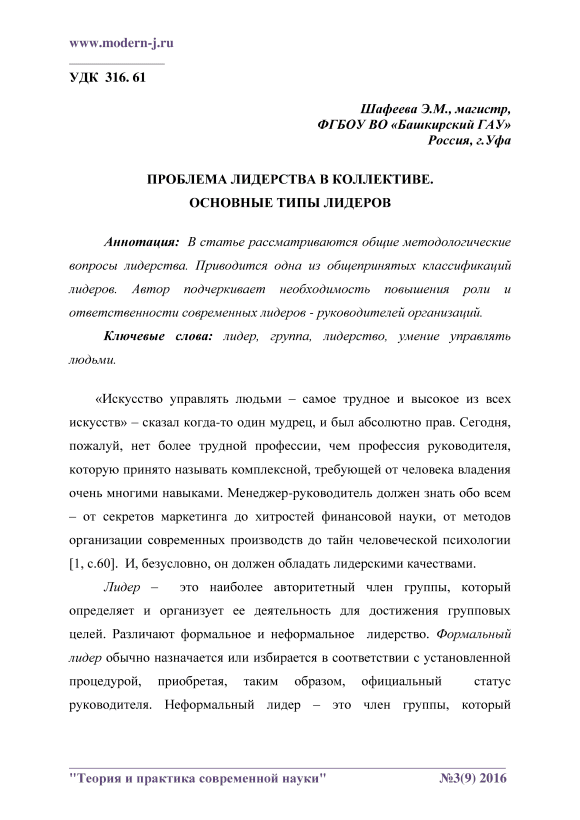 www.modern-j.ru

УДК 316. 61

Шафеева Э.М., магистр,
ФГБОУ ВО «Башкирский ГАУ»
Россия, г.Уфа

ПРОБЛЕМА ЛИДЕРСТВА В КОЛЛЕКТИВЕ.
ОСНОВНЫЕ ТИПЫ ЛИДЕРОВ

Аннотация: В статье рассматриваются общие методологические вопросы лидерства. Приводится одна из общепринятых классификаций лидеров. Автор подчеркивает необходимость повышения роли и ответственности современных лидеров - руководителей организаций.

Ключевые слова: лидер, группа, лидерство, умение управлять людьми.

«Искусство управлять людьми – самое трудное и высокое из всех искусств» – сказал когда-то один мудрец, и был абсолютно прав. Сегодня, пожалуй, нет более трудной профессии, чем профессия руководителя, которую принято называть комплексной, требующей от человека владения очень многими навыками. Менеджер-руководитель должен знать обо всем – от секретов маркетинга до хитростей финансовой науки, от методов организации современных производств до тайн человеческой психологии [1, с.60]. И, безусловно, он должен обладать лидерскими качествами.

Лидер – это наиболее авторитетный член группы, который определяет и организует ее деятельность для достижения групповых целей. Различают формальное и неформальное лидерство. Формальный лидер обычно назначается или избирается в соответствии с установленной процедурой, приобретая, таким образом, официальный статус руководителя. Неформальный лидер – это член группы, который

"Теория и практика современной науки" №3(9) 2016